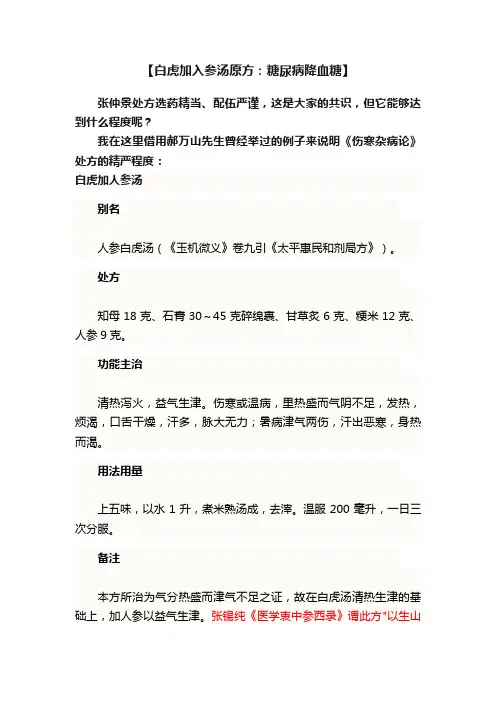 【白虎加入参汤原方：糖尿病降血糖】

张仲景处方选药精当、配伍严谨，这是大家的共识，但它能够达到什么程度呢？

我在这里借用郝万山先生曾经举过的例子来说明《伤寒杂病论》处方的精严程度：

白虎加人参汤

别名

人参白虎汤（《玉机微义》卷九引《太平惠民和剂局方》）。

处方

知母 18 克、石膏 30～45 克碎绵裹、甘草炙 6 克、粳米 12 克、人参 9 克。

功能主治

清热泻火，益气生津。伤寒或温病，里热盛而气阴不足，发热，烦渴，口舌干燥，汗多，脉大无力；暑病津气两伤，汗出恶寒，身热而渴。

用法用量

上五味，以水 1 升，煮米熟汤成，去滓。温服 200 毫升，一日三次分服。

备注

本方所治为气分热盛而津气不足之证，故在白虎汤清热生津的基础上，加人参以益气生津。张锡纯《医学衷中参西录》谓此方"以生山